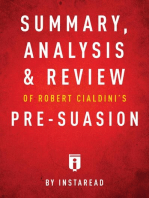 SUMMARY, ANALYSIS & REVIEW

OF ROBERT CIALDINI'S

PRE-SUASION

BY INSTAREAD